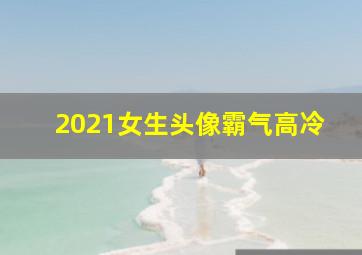 2021女生头像霸气高冷